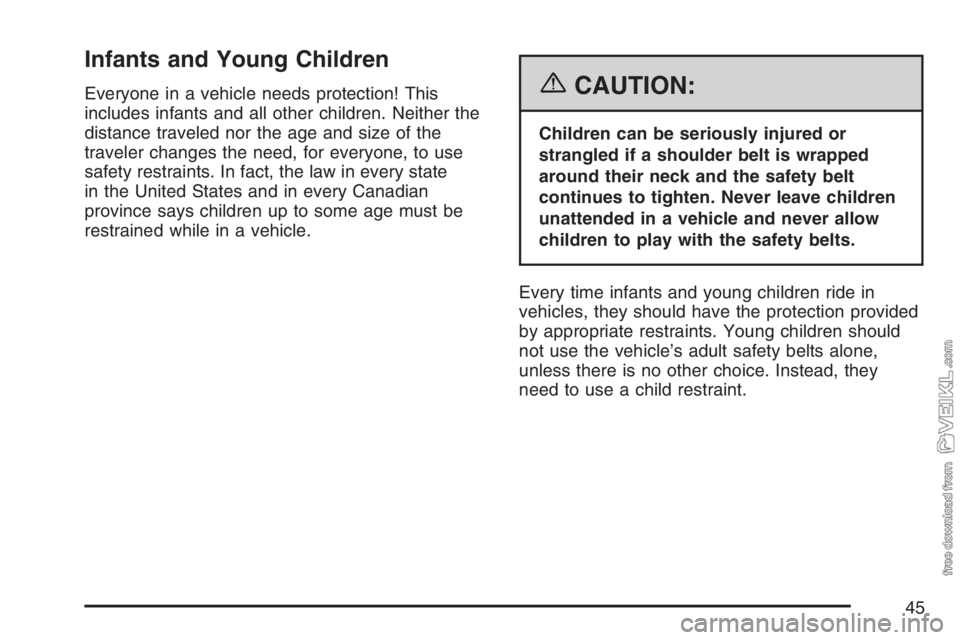 Infants and Young Children

Everyone in a vehicle needs protection! This includes infants and all other children. Neither the distance traveled nor the age and size of the traveler changes the need, for everyone, to use safety restraints. In fact, the law in every state in the United States and in every Canadian province says children up to some age must be restrained while in a vehicle.

CAUTION:

Children can be seriously injured or strangled if a shoulder belt is wrapped around their neck and the safety belt continues to tighten. Never leave children unattended in a vehicle and never allow children to play with the safety belts.

Every time infants and young children ride in vehicles, they should have the protection provided by appropriate restraints. Young children should not use the vehicle's adult safety belts alone, unless there is no other choice. Instead, they need to use a child restraint.

free download from VEIKL.com

45

carmanualsonline.info